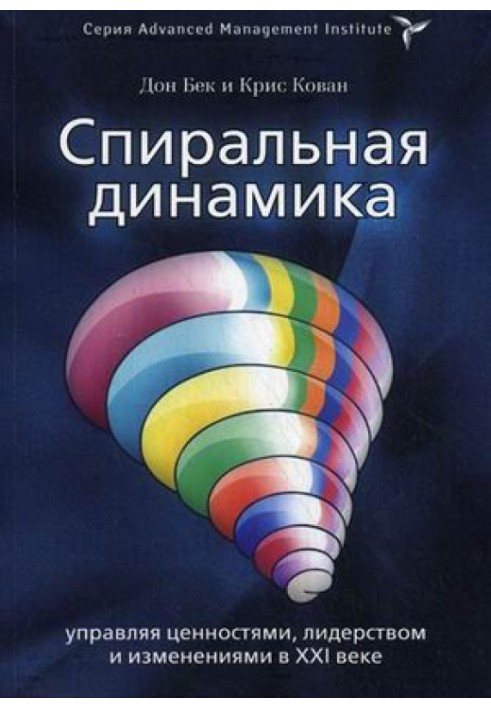 Серия Advanced Management Institute

Дон Бек и Крис Кован

Спиральная динамика

управляя ценностями, лидерством и изменениями в XXI веке